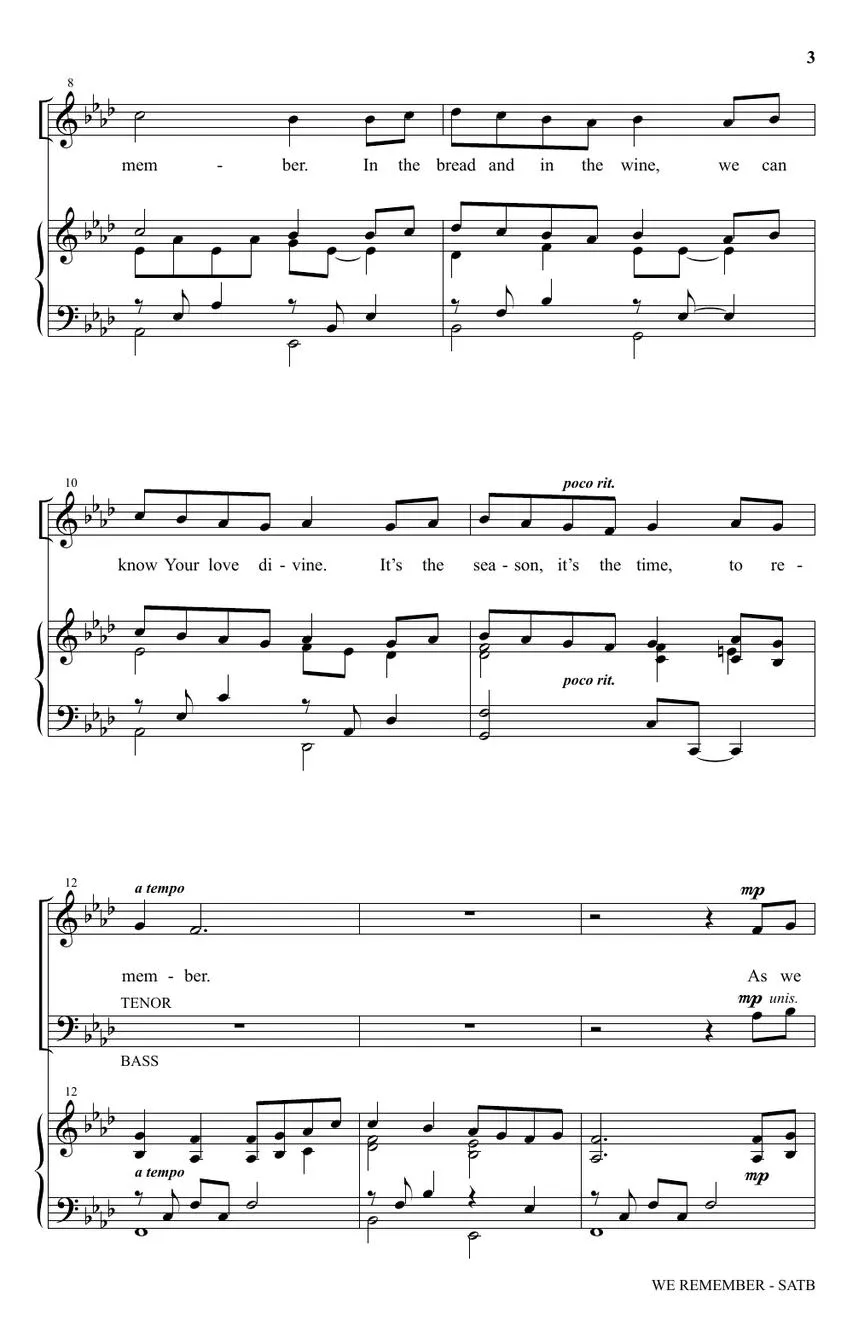 3

8

mem - ber. In the bread and in the wine, we can

10

poco rit.

know Your love di - vine. It's the sea - son, it's the time, to re -

poco rit.

12

a tempo

mp

mem - ber. As we

TENOR

mp unis.

BASS

12

a tempo

mp

WE REMEMBER - SATB